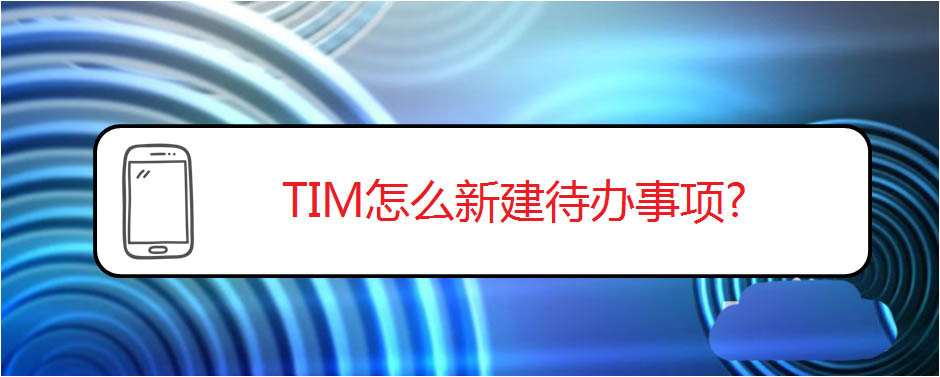 TIM怎么新建待办事项?